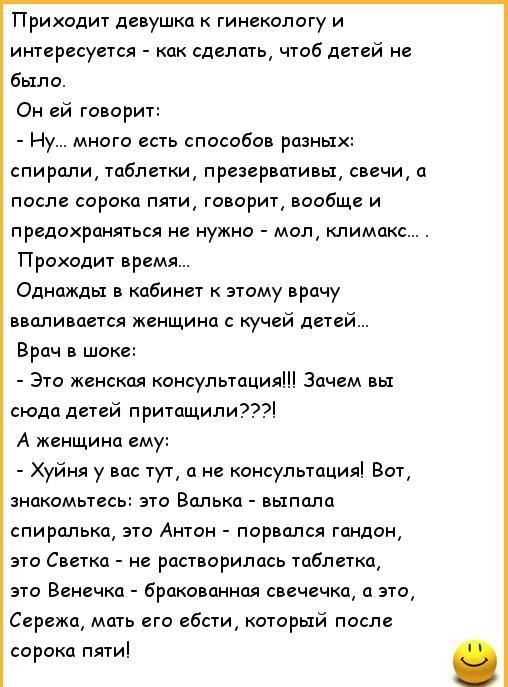 Приходит девушка к гинекологу и интересуется - как сделать, чтоб детей не было.

Он ей говорит:

- Ну... много есть способов разных: спирали, таблетки, презервативы, свечи, а после сорока пяти, говорит, вообще и предохраняться не нужно - мол, климакс... .

Проходит время...

Однажды в кабинет к этому врачу вваливается женщина с кучей детей...

Врач в шоке:

- Это женская консультация!!! Зачем вы сюда детей притащили???!

А женщина ему:

- Хуйня у вас тут, а не консультация! Вот, знакомьтесь: это Валька - выпала спиралька, это Антон - порвался гандон, это Светка - не растворилась таблетка, это Венечка - бракованная свечечка, а это, Сережа, мать его ебсти, который после сорока пяти!